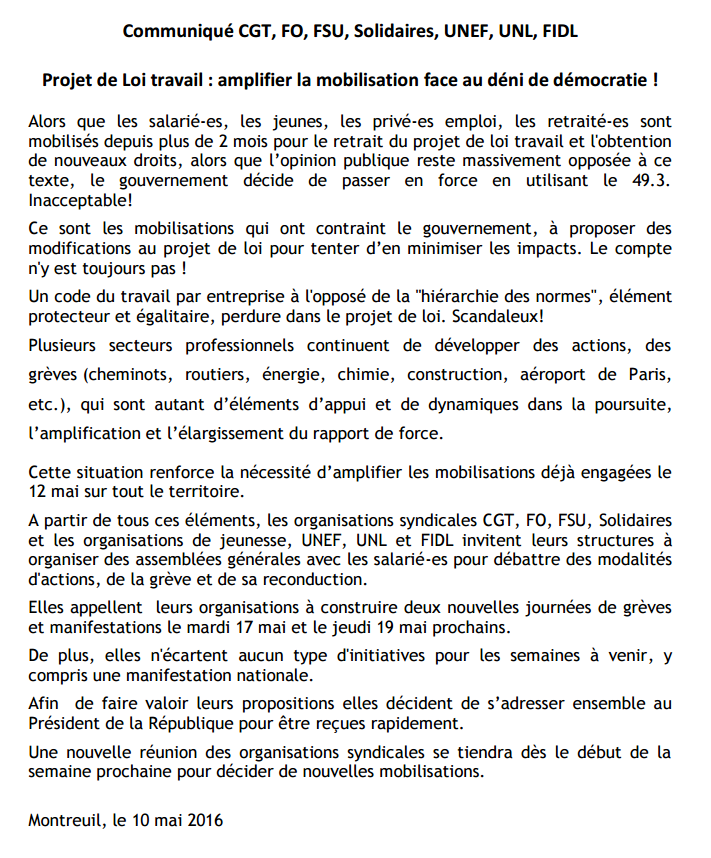 Communiqué CGT, FO, FSU, Solidaires, UNEF, UNL, FIDL

Projet de Loi travail : amplifier la mobilisation face au déni de démocratie !

Alors que les salarié-es, les jeunes, les privé-es emploi, les retraité-es sont mobilisés depuis plus de 2 mois pour le retrait du projet de loi travail et l'obtention de nouveaux droits, alors que l'opinion publique reste massivement opposée à ce texte, le gouvernement décide de passer en force en utilisant le 49.3. Inacceptable!

Ce sont les mobilisations qui ont contraint le gouvernement, à proposer des modifications au projet de loi pour tenter d'en minimiser les impacts. Le compte n'y est toujours pas !

Un code du travail par entreprise à l'opposé de la "hiérarchie des normes", élément protecteur et égalitaire, perdure dans le projet de loi. Scandaleux!

Plusieurs secteurs professionnels continuent de développer des actions, des grèves (cheminots, routiers, énergie, chimie, construction, aéroport de Paris, etc.), qui sont autant d'éléments d'appui et de dynamiques dans la poursuite, l'amplification et l'élargissement du rapport de force.

Cette situation renforce la nécessité d'amplifier les mobilisations déjà engagées le 12 mai sur tout le territoire.

A partir de tous ces éléments, les organisations syndicales CGT, FO, FSU, Solidaires et les organisations de jeunesse, UNEF, UNL et FIDL invitent leurs structures à organiser des assemblées générales avec les salarié-es pour débattre des modalités d'actions, de la grève et de sa reconduction.

Elles appellent leurs organisations à construire deux nouvelles journées de grèves et manifestations le mardi 17 mai et le jeudi 19 mai prochains.

De plus, elles n'écartent aucun type d'initiatives pour les semaines à venir, y compris une manifestation nationale.

Afin de faire valoir leurs propositions elles décident de s'adresser ensemble au Président de la République pour être reçues rapidement.

Une nouvelle réunion des organisations syndicales se tiendra dès le début de la semaine prochaine pour décider de nouvelles mobilisations.

Montreuil, le 10 mai 2016